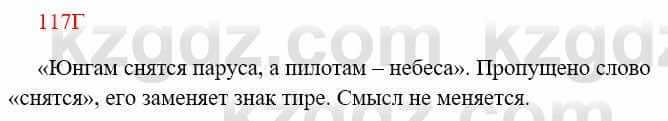 117Г

kzgdz.com kzgdz

«Юнгам снятся паруса, а пилотам – небеса». Пропущено слово «снятся», его заменяет знак тире. Смысл не меняется.